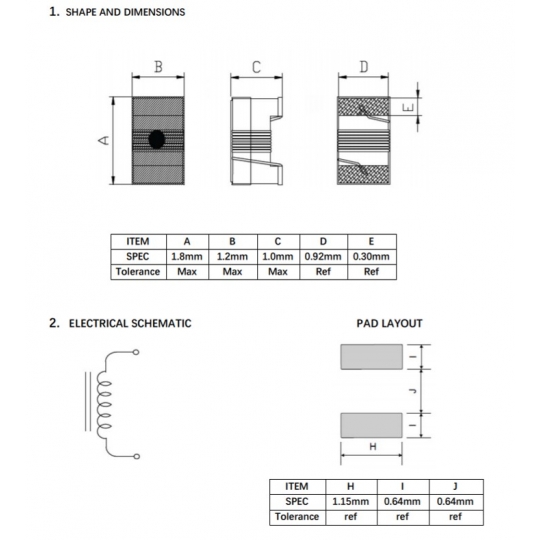 1. SHAPE AND DIMENSIONS

B

C

D

A

E

| ITEM | A | B | C | D | E |
|---|---|---|---|---|---|
| SPEC | 1.8mm | 1.2mm | 1.0mm | 0.92mm | 0.30mm |
| Tolerance | Max | Max | Max | Ref | Ref |

2. ELECTRICAL SCHEMATIC

PAD LAYOUT

I

J

I

H

| ITEM | H | I | J |
|---|---|---|---|
| SPEC | 1.15mm | 0.64mm | 0.64mm |
| Tolerance | ref | ref | ref |